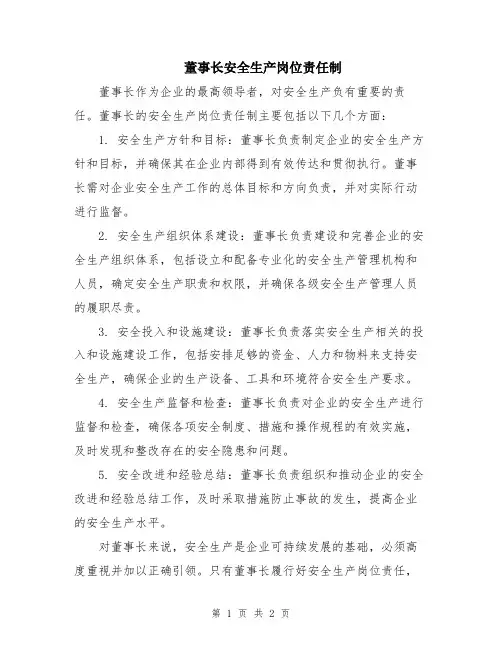 董事长安全生产岗位责任制

董事长作为企业的最高领导者，对安全生产负有重要的责任。董事长的安全生产岗位责任制主要包括以下几个方面：

1. 安全生产方针和目标：董事长负责制定企业的安全生产方针和目标，并确保其在企业内部得到有效传达和贯彻执行。董事长需对企业安全生产工作的总体目标和方向负责，并对实际行动进行监督。

2. 安全生产组织体系建设：董事长负责建设和完善企业的安全生产组织体系，包括设立和配备专业化的安全生产管理机构和人员，确定安全生产职责和权限，并确保各级安全生产管理人员的履职尽责。

3. 安全投入和设施建设：董事长负责落实安全生产相关的投入和设施建设工作，包括安排足够的资金、人力和物料来支持安全生产，确保企业的生产设备、工具和环境符合安全生产要求。

4. 安全生产监督和检查：董事长负责对企业的安全生产进行监督和检查，确保各项安全制度、措施和操作规程的有效实施，及时发现和整改存在的安全隐患和问题。

5. 安全改进和经验总结：董事长负责组织和推动企业的安全改进和经验总结工作，及时采取措施防止事故的发生，提高企业的安全生产水平。

对董事长来说，安全生产是企业可持续发展的基础，必须高度重视并加以正确引领。只有董事长履行好安全生产岗位责任，

第 1 页 共 2 页